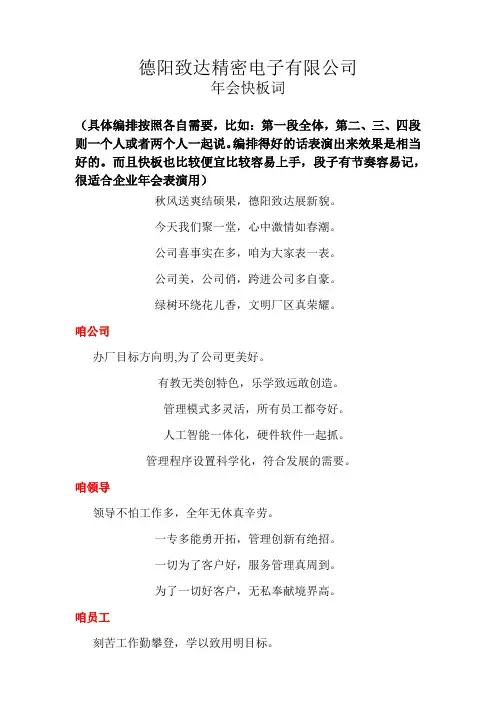 德阳致达精密电子有限公司
年会快板词

（具体编排按照各自需要，比如：第一段全体，第二、三、四段则一个人或者两个人一起说。编排得好的话表演出来效果是相当好的。而且快板也比较便宜比较容易上手，段子有节奏容易记，很适合企业年会表演用）

秋风送爽结硕果，德阳致达展新貌。

今天我们聚一堂，心中激情如春潮。

公司喜事实在多，咱为大家表一表。

公司美，公司俏，跨进公司多自豪。

绿树环绕花儿香，文明厂区真荣耀。

咱公司

办厂目标方向明,为了公司更美好。

有教无类创特色，乐学致远敢创造。

管理模式多灵活，所有员工都夸好。

人工智能一体化，硬件软件一起抓。

管理程序设置科学化，符合发展的需要。

咱领导

领导不怕工作多，全年无休真辛劳。

一专多能勇开拓，管理创新有绝招。

一切为了客户好，服务管理真周到。

为了一切好客户，无私奉献境界高。

咱员工

刻苦工作勤攀登，学以致用明目标。